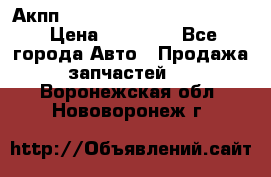 Акпп

Цена Все города Авто Продажа запчастей

Воронежская обл Нововоронеж г

http://Объявлений.сайт